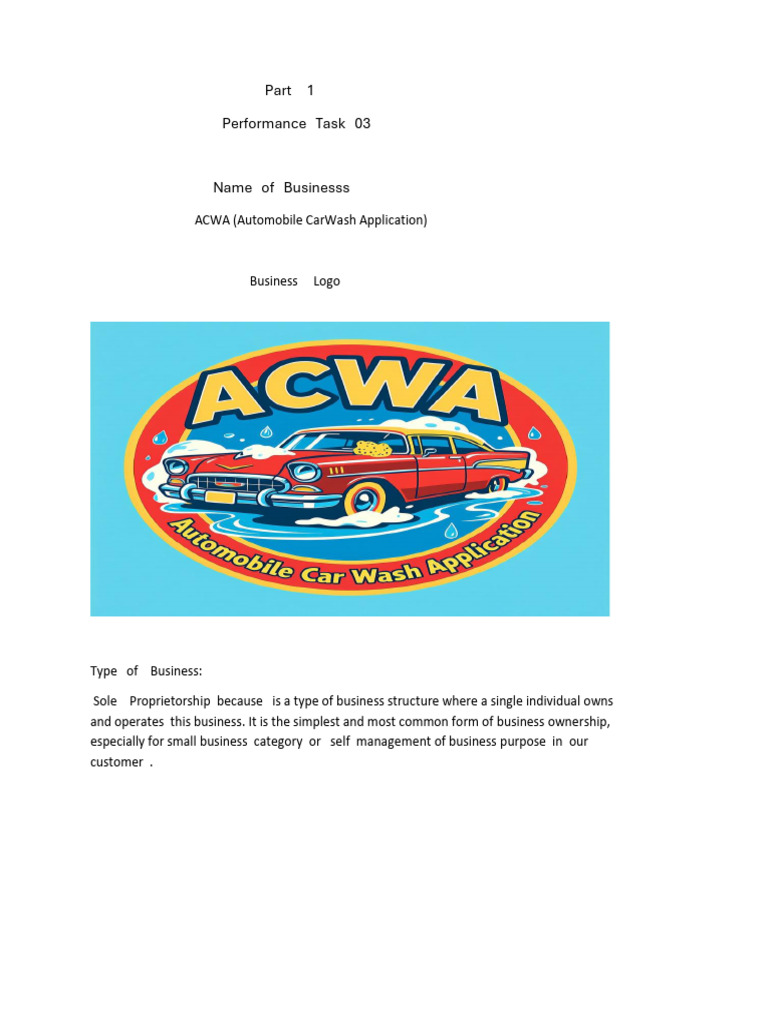 Part 1

Performance Task 03

Name of Businesss

ACWA (Automobile CarWash Application)

Business Logo

ACWA

Automobile Car Wash Application

Type of Business:

Sole Proprietorship because is a type of business structure where a single individual owns and operates this business. It is the simplest and most common form of business ownership, especially for small business category or self management of business purpose in our customer .